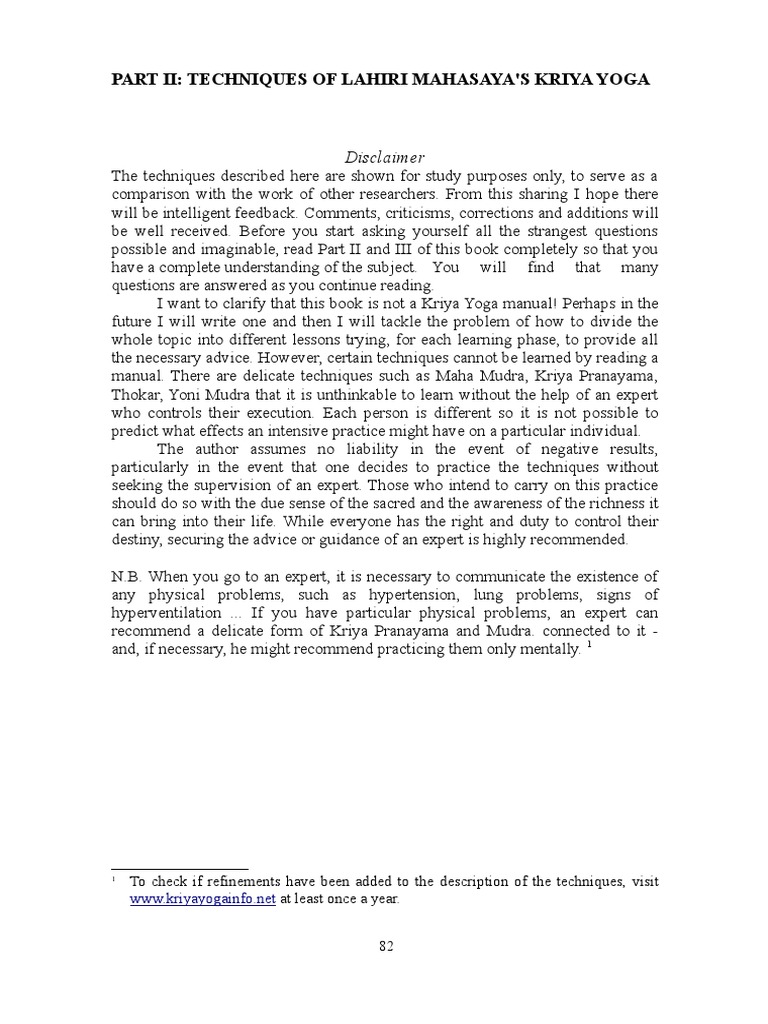 PART II: TECHNIQUES OF LAHIRI MAHASAYA'S KRIYA YOGA

Disclaimer

The techniques described here are shown for study purposes only, to serve as a comparison with the work of other researchers. From this sharing I hope there will be intelligent feedback. Comments, criticisms, corrections and additions will be well received. Before you start asking yourself all the strangest questions possible and imaginable, read Part II and III of this book completely so that you have a complete understanding of the subject. You will find that many questions are answered as you continue reading.

I want to clarify that this book is not a Kriya Yoga manual! Perhaps in the future I will write one and then I will tackle the problem of how to divide the whole topic into different lessons trying, for each learning phase, to provide all the necessary advice. However, certain techniques cannot be learned by reading a manual. There are delicate techniques such as Maha Mudra, Kriya Pranayama, Thokar, Yoni Mudra that it is unthinkable to learn without the help of an expert who controls their execution. Each person is different so it is not possible to predict what effects an intensive practice might have on a particular individual.

The author assumes no liability in the event of negative results, particularly in the event that one decides to practice the techniques without seeking the supervision of an expert. Those who intend to carry on this practice should do so with the due sense of the sacred and the awareness of the richness it can bring into their life. While everyone has the right and duty to control their destiny, securing the advice or guidance of an expert is highly recommended.

N.B. When you go to an expert, it is necessary to communicate the existence of any physical problems, such as hypertension, lung problems, signs of hyperventilation ... If you have particular physical problems, an expert can recommend a delicate form of Kriya Pranayama and Mudra. connected to it - and, if necessary, he might recommend practicing them only mentally. $^1$

$^1$ To check if refinements have been added to the description of the techniques, visit www.kriyayogainfo.net at least once a year.

82